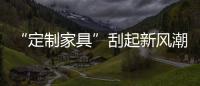 “定制家具”刮起新风潮